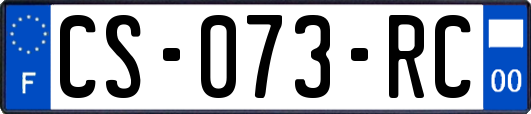 F
CS-073-RC
00